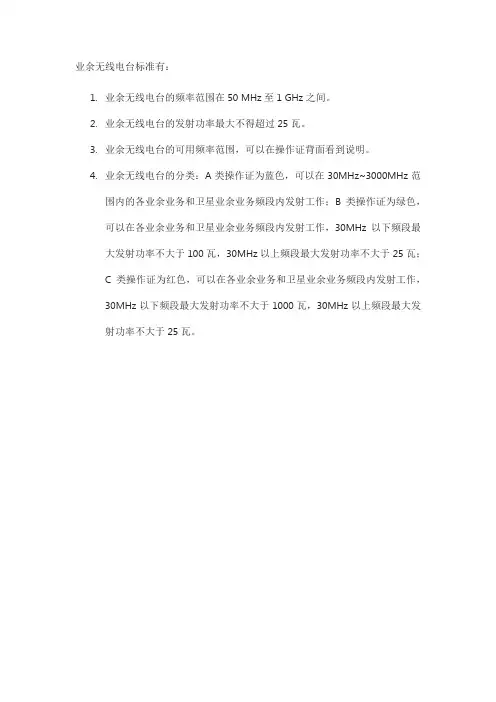 业余无线电台标准有：

1. 业余无线电台的频率范围在 50 MHz 至 1 GHz 之间。

2. 业余无线电台的发射功率最大不得超过 25 瓦。

3. 业余无线电台的可用频率范围，可以在操作证背面看到说明。

4. 业余无线电台的分类：A 类操作证为蓝色，可以在 30MHz~3000MHz 范围内的各业余业务和卫星业余业务频段内发射工作；B 类操作证为绿色，可以在各业余业务和卫星业余业务频段内发射工作，30MHz 以下频段最大发射功率不大于 100 瓦，30MHz 以上频段最大发射功率不大于 25 瓦；C 类操作证为红色，可以在各业余业务和卫星业余业务频段内发射工作，30MHz 以下频段最大发射功率不大于 1000 瓦，30MHz 以上频段最大发射功率不大于 25 瓦。